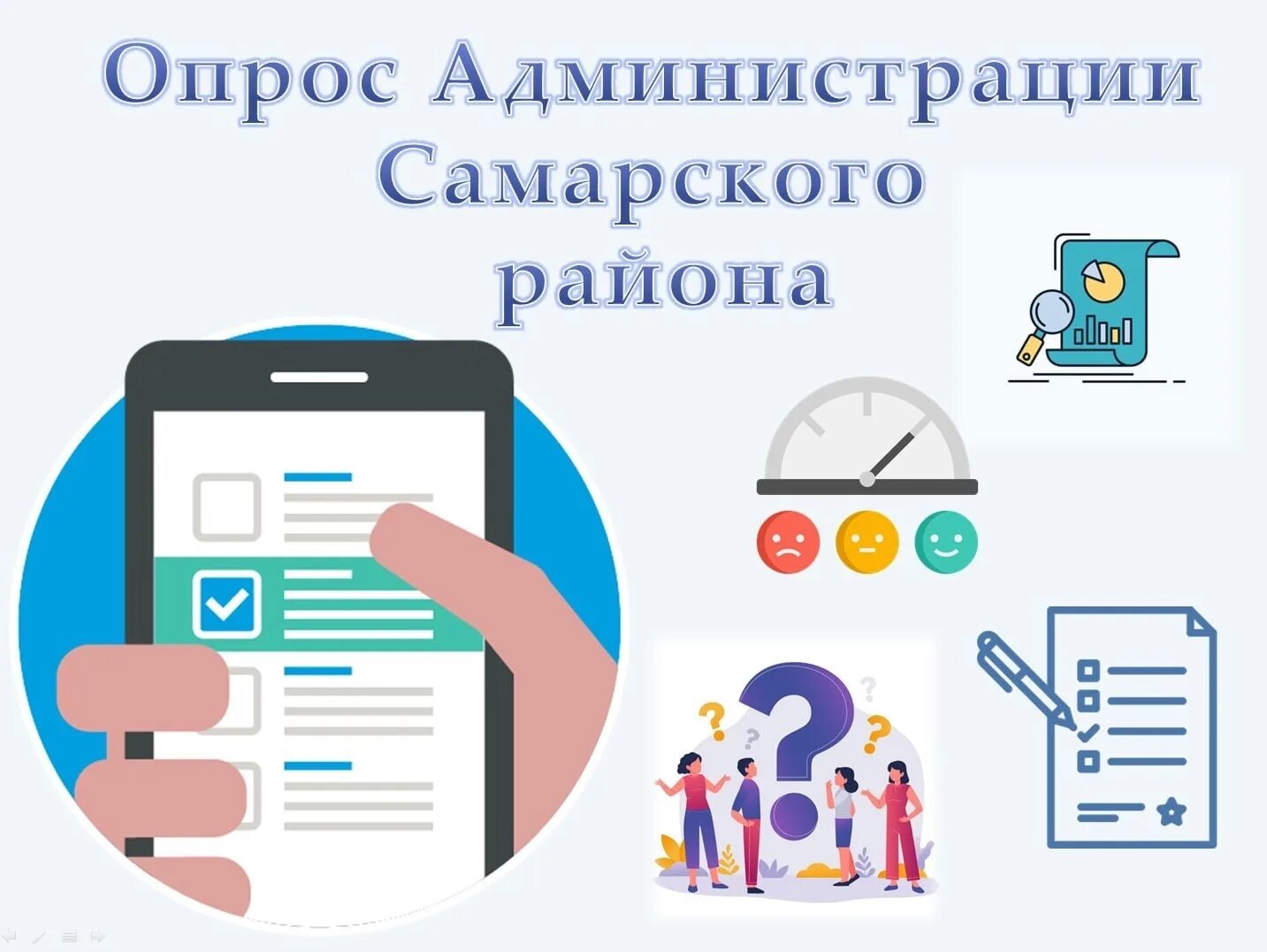 Опрос Администрации Самарского района